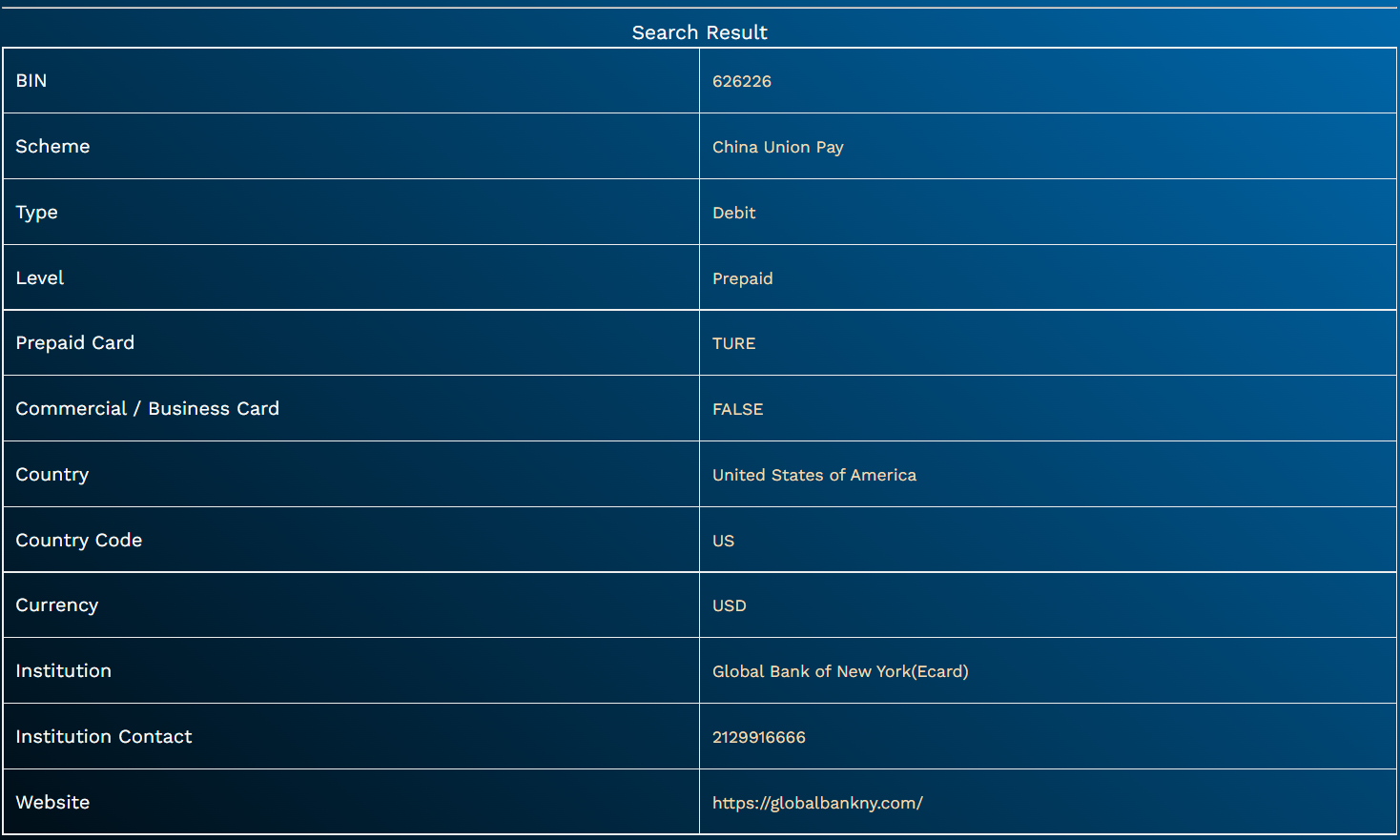 Search Result

| BIN | 626226 |
|---|---|
| Scheme | China Union Pay |
| Type | Debit |
| Level | Prepaid |
| Prepaid Card | TURE |
| Commercial / Business Card | FALSE |
| Country | United States of America |
| Country Code | US |
| Currency | USD |
| Institution | Global Bank of New York(Ecard) |
| Institution Contact | 2129916666 |
| Website | https://globalbankny.com/ |